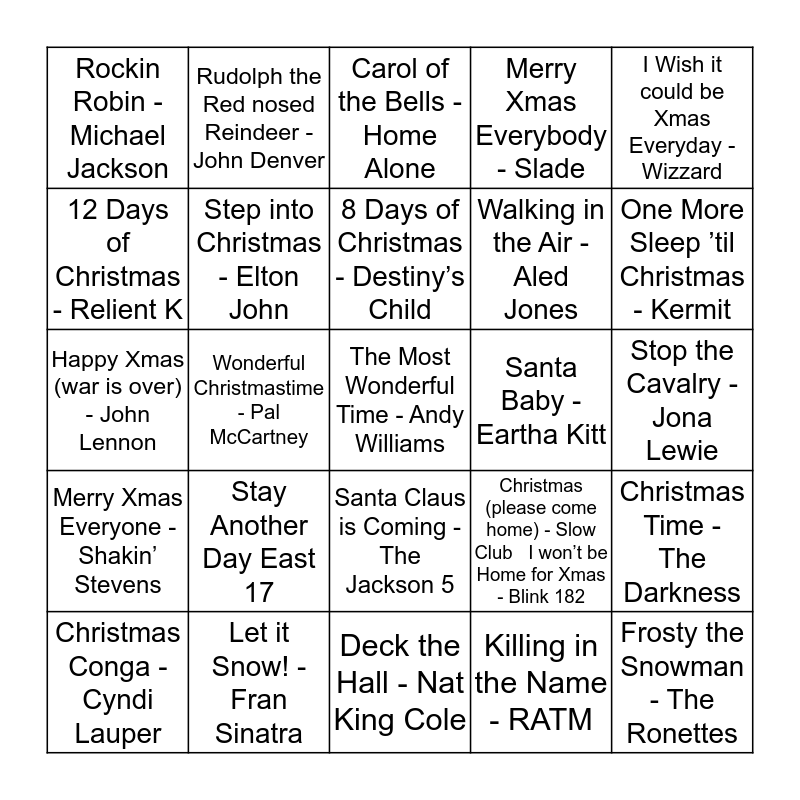 | | | | | |
|---|---|---|---|---|
| Rockin Robin - Michael Jackson | Rudolph the Red nosed Reindeer - John Denver | Carol of the Bells - Home Alone | Merry Xmas Everybody - Slade | I Wish it could be Xmas Everyday - Wizzard |
| 12 Days of Christmas - Relient K | Step into Christmas - Elton John | 8 Days of Christmas - Destiny's Child | Walking in the Air - Aled Jones | One More Sleep 'til Christmas - Kermit |
| Happy Xmas (war is over) - John Lennon | Wonderful Christmastime - Pal McCartney | The Most Wonderful Time - Andy Williams | Santa Baby - Eartha Kitt | Stop the Cavalry - Jona Lewie |
| Merry Xmas Everyone - Shakin' Stevens | Stay Another Day East 17 | Santa Claus is Coming - The Jackson 5 | Christmas (please come home) - Slow Club I won't be Home for Xmas - Blink 182 | Christmas Time - The Darkness |
| Christmas Conga - Cyndi Lauper | Let it Snow! - Fran Sinatra | Deck the Hall - Nat King Cole | Killing in the Name - RATM | Frosty the Snowman - The Ronettes |